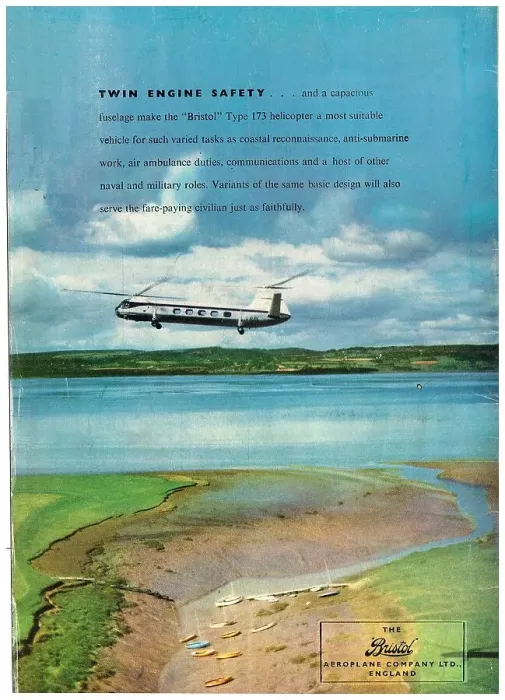 TWIN ENGINE SAFETY . . . and a capacious fuselage make the "Bristol" Type 173 helicopter a most suitable vehicle for such varied tasks as coastal reconnaissance, anti-submarine work, air ambulance duties, communications and a host of other naval and military roles. Variants of the same basic design will also serve the fare-paying civilian just as faithfully.

THE
Bristol
AEROPLANE COMPANY LTD.,
ENGLAND